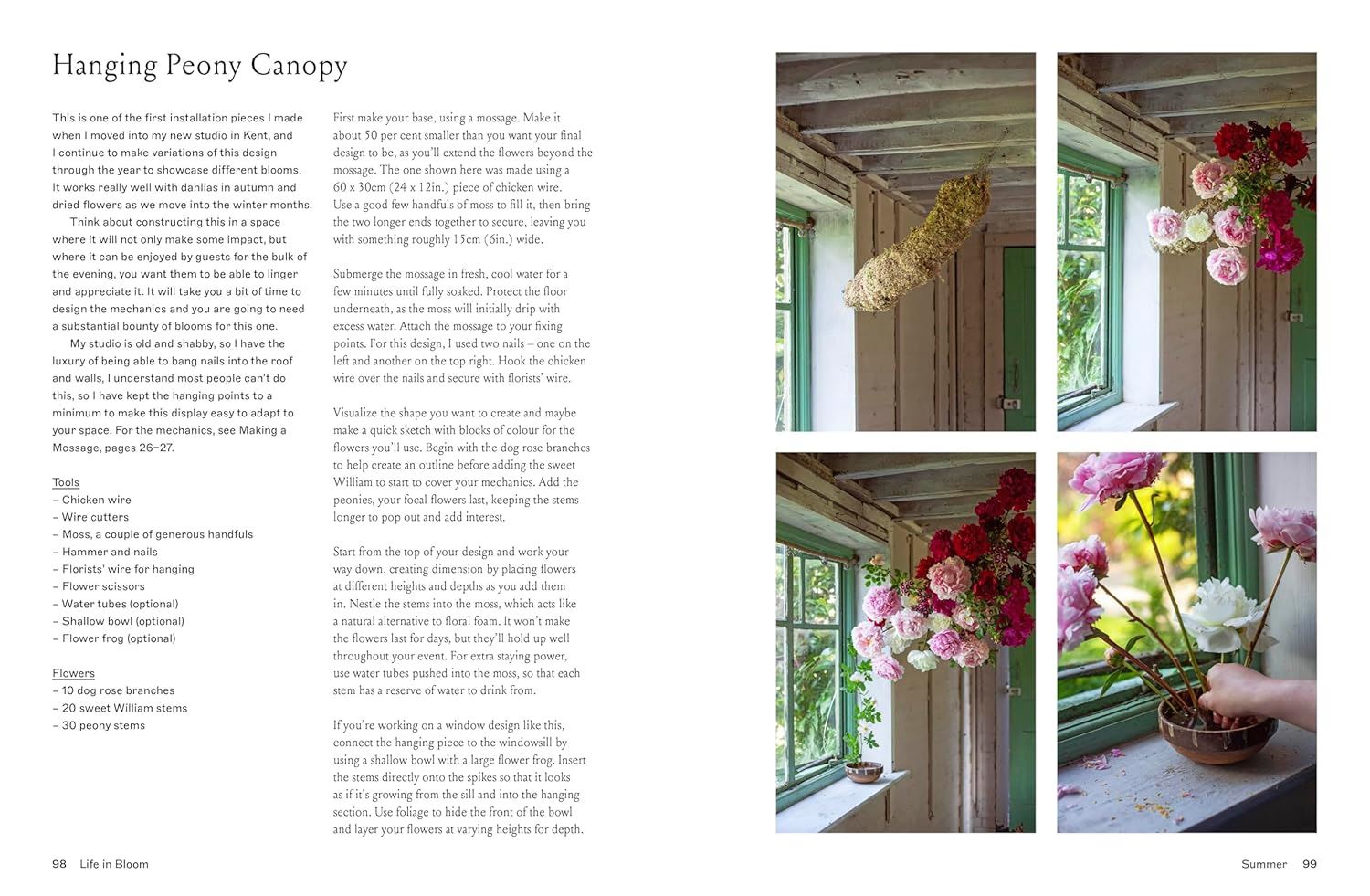 Hanging Peony Canopy

This is one of the first installation pieces I made when I moved into my new studio in Kent, and I continue to make variations of this design through the year to showcase different blooms. It works really well with dahlias in autumn and dried flowers as we move into the winter months.

Think about constructing this in a space where it will not only make some impact, but where it can be enjoyed by guests for the bulk of the evening, you want them to be able to linger and appreciate it. It will take you a bit of time to design the mechanics and you are going to need a substantial bounty of blooms for this one.

My studio is old and shabby, so I have the luxury of being able to bang nails into the roof and walls, I understand most people can't do this, so I have kept the hanging points to a minimum to make this display easy to adapt to your space. For the mechanics, see Making a Mossage, pages 26–27.

Tools
– Chicken wire
– Wire cutters
– Moss, a couple of generous handfuls
– Hammer and nails
– Florists' wire for hanging
– Flower scissors
– Water tubes (optional)
– Shallow bowl (optional)
– Flower frog (optional)

Flowers
– 10 dog rose branches
– 20 sweet William stems
– 30 peony stems

First make your base, using a mossage. Make it about 50 per cent smaller than you want your final design to be, as you'll extend the flowers beyond the mossage. The one shown here was made using a 60 x 30cm (24 x 12in.) piece of chicken wire. Use a good few handfuls of moss to fill it, then bring the two longer ends together to secure, leaving you with something roughly 15cm (6in.) wide.

Submerge the mossage in fresh, cool water for a few minutes until fully soaked. Protect the floor underneath, as the moss will initially drip with excess water. Attach the mossage to your fixing points. For this design, I used two nails – one on the left and another on the top right. Hook the chicken wire over the nails and secure with florists' wire.

Visualize the shape you want to create and maybe make a quick sketch with blocks of colour for the flowers you'll use. Begin with the dog rose branches to help create an outline before adding the sweet William to start to cover your mechanics. Add the peonies, your focal flowers last, keeping the stems longer to pop out and add interest.

Start from the top of your design and work your way down, creating dimension by placing flowers at different heights and depths as you add them in. Nestle the stems into the moss, which acts like a natural alternative to floral foam. It won't make the flowers last for days, but they'll hold up well throughout your event. For extra staying power, use water tubes pushed into the moss, so that each stem has a reserve of water to drink from.

If you're working on a window design like this, connect the hanging piece to the windowsill by using a shallow bowl with a large flower frog. Insert the stems directly onto the spikes so that it looks as if it's growing from the sill and into the hanging section. Use foliage to hide the front of the bowl and layer your flowers at varying heights for depth.

98 Life in Bloom

Summer 99